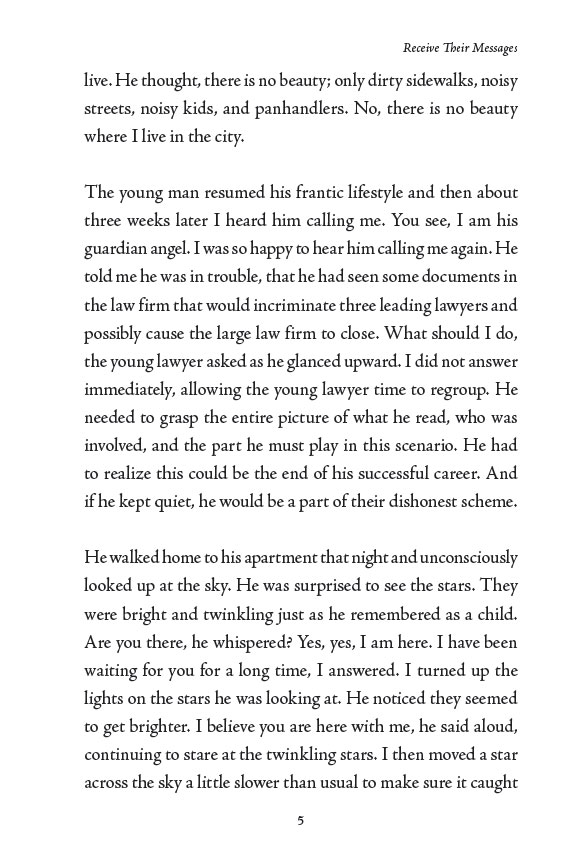 Receive Their Messages

live. He thought, there is no beauty; only dirty sidewalks, noisy streets, noisy kids, and panhandlers. No, there is no beauty where I live in the city.

The young man resumed his frantic lifestyle and then about three weeks later I heard him calling me. You see, I am his guardian angel. I was so happy to hear him calling me again. He told me he was in trouble, that he had seen some documents in the law firm that would incriminate three leading lawyers and possibly cause the large law firm to close. What should I do, the young lawyer asked as he glanced upward. I did not answer immediately, allowing the young lawyer time to regroup. He needed to grasp the entire picture of what he read, who was involved, and the part he must play in this scenario. He had to realize this could be the end of his successful career. And if he kept quiet, he would be a part of their dishonest scheme.

He walked home to his apartment that night and unconsciously looked up at the sky. He was surprised to see the stars. They were bright and twinkling just as he remembered as a child. Are you there, he whispered? Yes, yes, I am here. I have been waiting for you for a long time, I answered. I turned up the lights on the stars he was looking at. He noticed they seemed to get brighter. I believe you are here with me, he said aloud, continuing to stare at the twinkling stars. I then moved a star across the sky a little slower than usual to make sure it caught

5